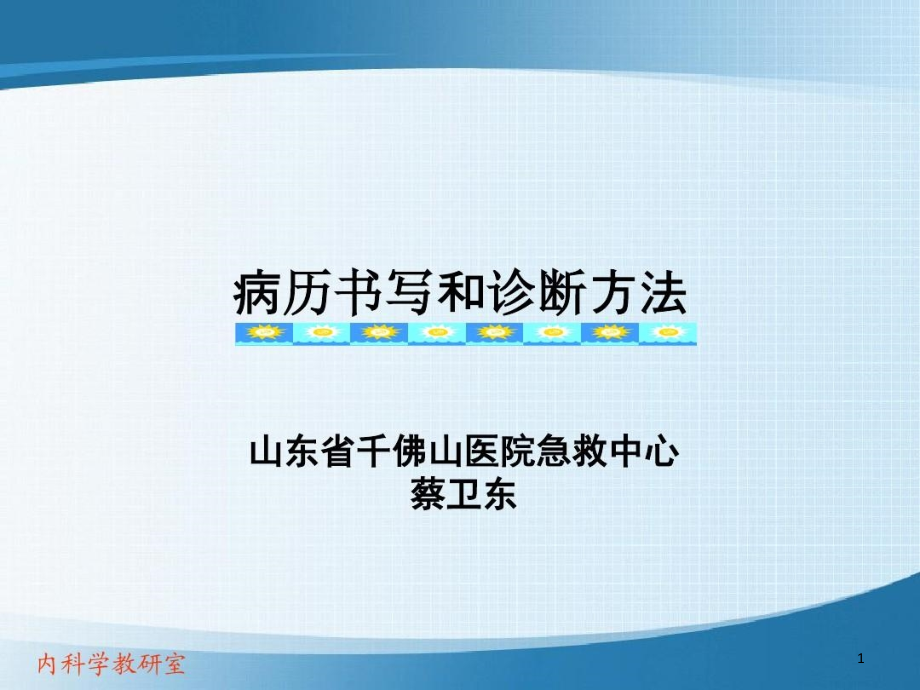 病历书写和诊断方法

山东省千佛山医院急救中心
蔡卫东

内科学教研室

1